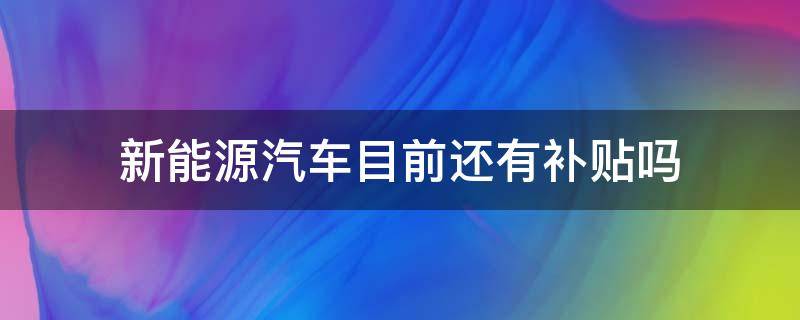 新能源汽车目前还有补贴吗